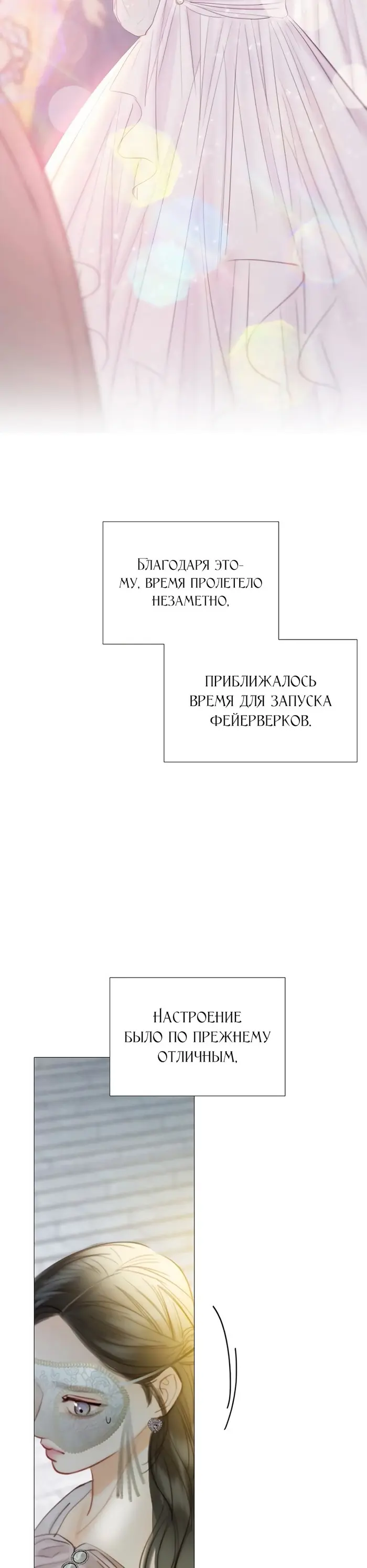 Благодаря этому, время пролетело незаметно,

приближалось время для запуска фейерверков.

Настроение было по прежнему отличным,